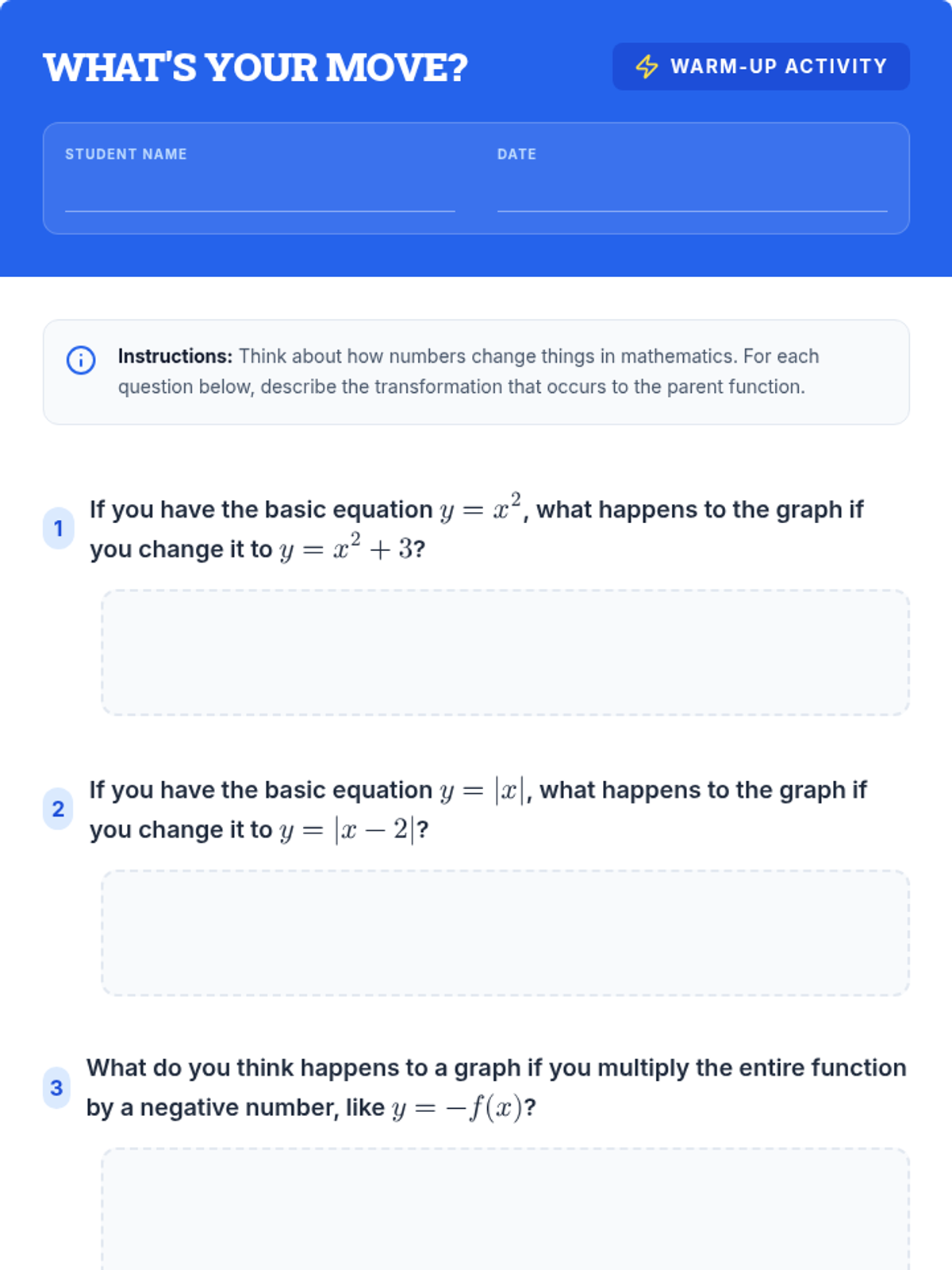 WHAT'S YOUR MOVE?

WARM-UP ACTIVITY

STUDENT NAME ____

DATE ____

Instructions: Think about how numbers change things in mathematics. For each question below, describe the transformation that occurs to the parent function.

1 If you have the basic equation $y = x^2$, what happens to the graph if you change it to $y = x^2 + 3$?

2 If you have the basic equation $y = |x|$, what happens to the graph if you change it to $y = |x - 2|$?

3 What do you think happens to a graph if you multiply the entire function by a negative number, like $y = -f(x)$?